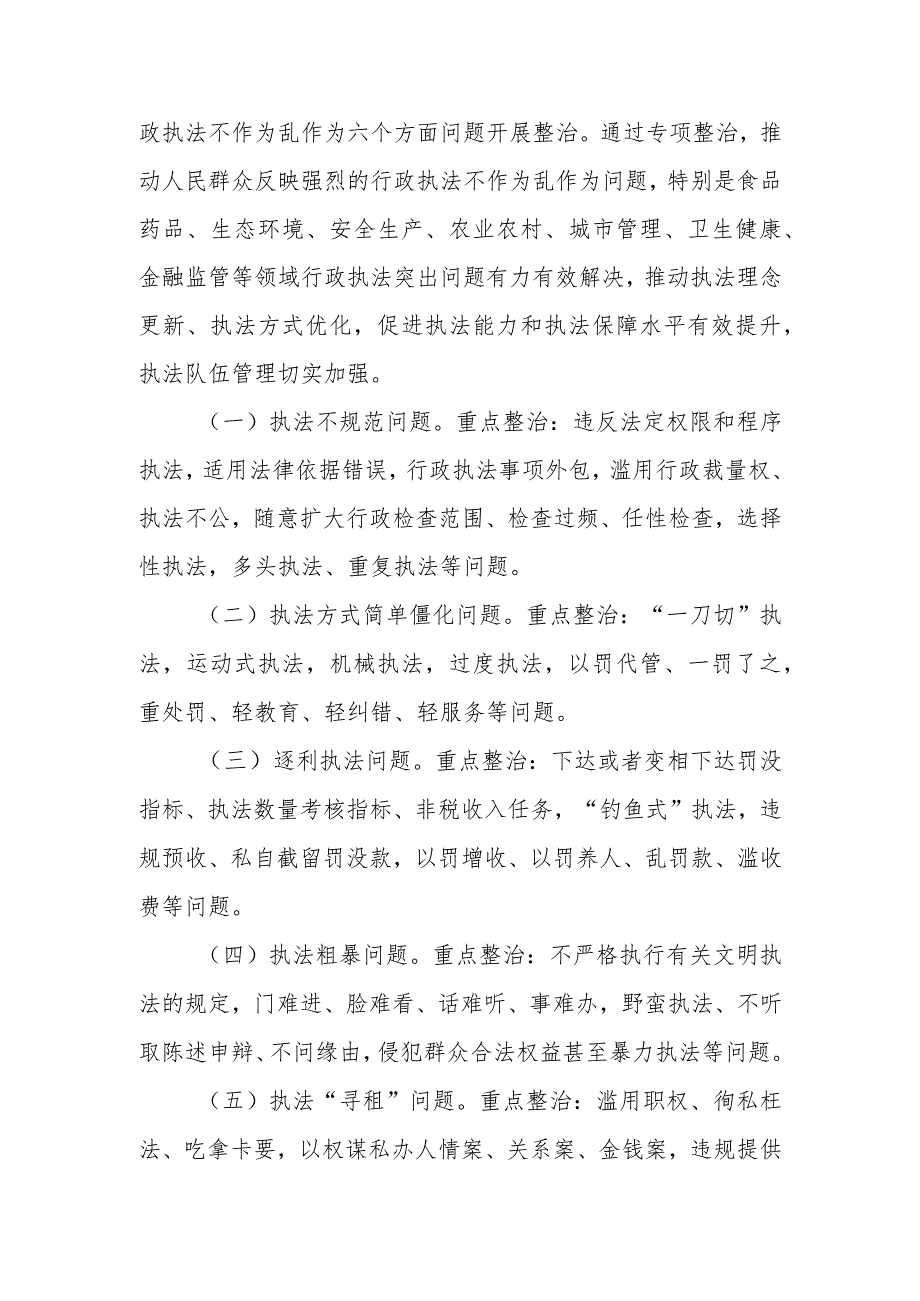 政执法不作为乱作为六个方面问题开展整治。通过专项整治，推动人民群众反映强烈的行政执法不作为乱作为问题，特别是食品药品、生态环境、安全生产、农业农村、城市管理、卫生健康、金融监管等领域行政执法突出问题有力有效解决，推动执法理念更新、执法方式优化，促进执法能力和执法保障水平有效提升，执法队伍管理切实加强。

（一）执法不规范问题。重点整治：违反法定权限和程序执法，适用法律依据错误，行政执法事项外包，滥用行政裁量权、执法不公，随意扩大行政检查范围、检查过频、任性检查，选择性执法，多头执法、重复执法等问题。

（二）执法方式简单僵化问题。重点整治：“一刀切”执法，运动式执法，机械执法，过度执法，以罚代管、一罚了之，重处罚、轻教育、轻纠错、轻服务等问题。

（三）逐利执法问题。重点整治：下达或者变相下达罚没指标、执法数量考核指标、非税收入任务，“钓鱼式”执法，违规预收、私自截留罚没款，以罚增收、以罚养人、乱罚款、滥收费等问题。

（四）执法粗暴问题。重点整治：不严格执行有关文明执法的规定，门难进、脸难看、话难听、事难办，野蛮执法、不听取陈述申辩、不问缘由，侵犯群众合法权益甚至暴力执法等问题。

（五）执法“寻租”问题。重点整治：滥用职权、徇私枉法、吃拿卡要，以权谋私办人情案、关系案、金钱案，违规提供